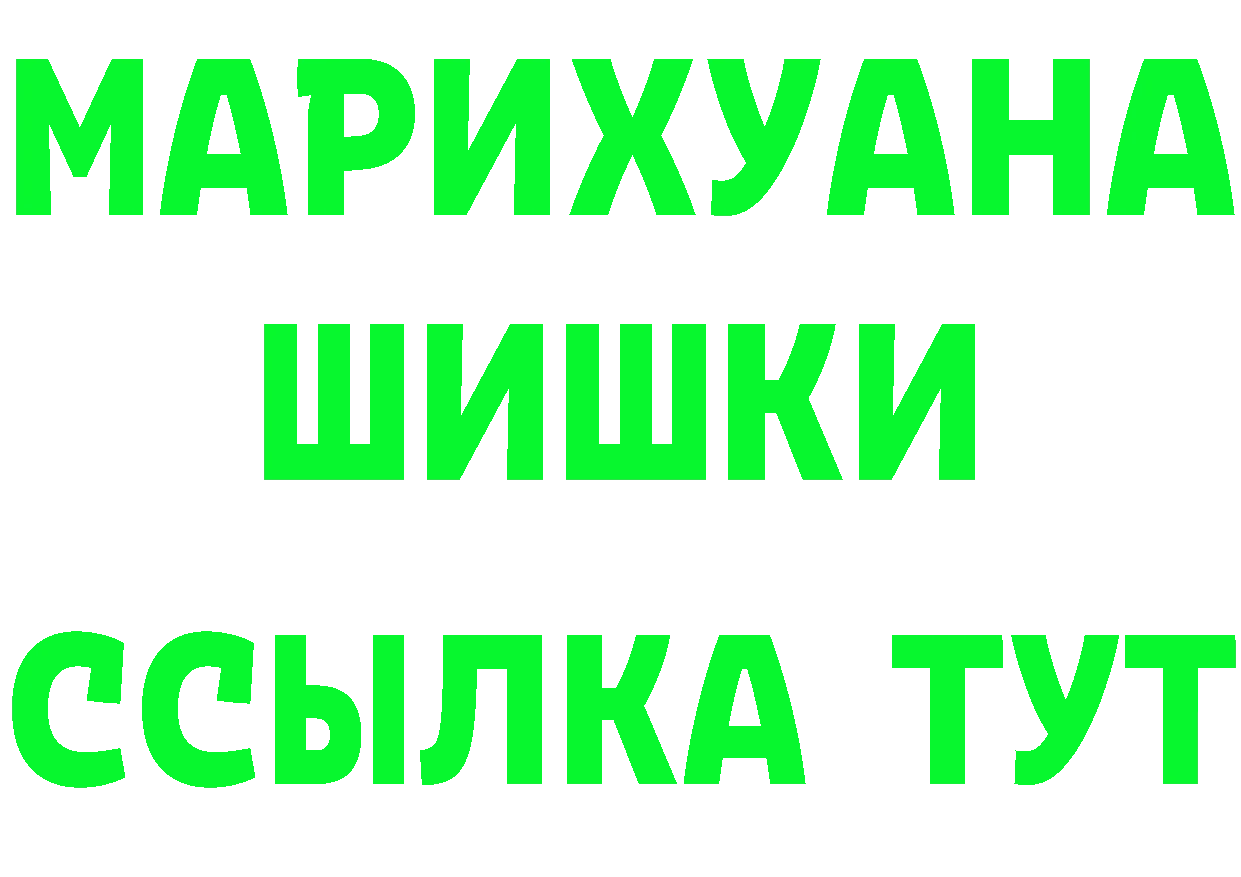 МАРИХУАНА
ШИШКИ
ССЫЛКА ТУТ